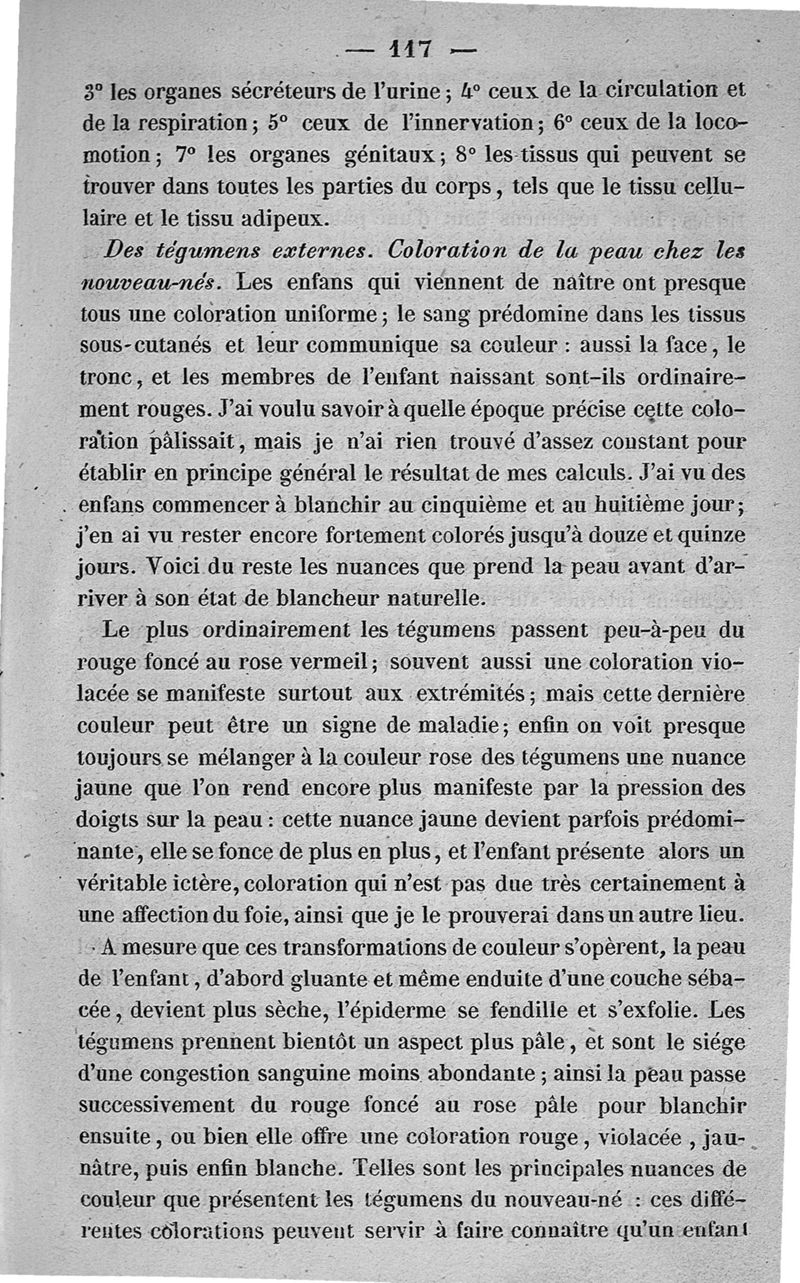 — 117 —

3° les organes sécréteurs de l'urine ; 4° ceux de la circulation et de la respiration ; 5° ceux de l'innervation ; 6° ceux de la locomotion ; 7° les organes génitaux ; 8° les tissus qui peuvent se trouver dans toutes les parties du corps, tels que le tissu cellulaire et le tissu adipeux.

Des tégumens externes. Coloration de la peau chez les nouveau-nés. Les enfans qui viennent de naître ont presque tous une coloration uniforme ; le sang prédomine dans les tissus sous-cutanés et leur communique sa couleur : aussi la face, le tronc, et les membres de l'enfant naissant sont-ils ordinairement rouges. J'ai voulu savoir à quelle époque précise cette coloration pâlissait, mais je n'ai rien trouvé d'assez constant pour établir en principe général le résultat de mes calculs. J'ai vu des enfans commencer à blanchir au cinquième et au huitième jour ; j'en ai vu rester encore fortement colorés jusqu'à douze et quinze jours. Voici du reste les nuances que prend la peau avant d'arriver à son état de blancheur naturelle.

Le plus ordinairement les tégumens passent peu-à-peu du rouge foncé au rose vermeil ; souvent aussi une coloration violacée se manifeste surtout aux extrémités ; mais cette dernière couleur peut être un signe de maladie ; enfin on voit presque toujours se mélanger à la couleur rose des tégumens une nuance jaune que l'on rend encore plus manifeste par la pression des doigts sur la peau : cette nuance jaune devient parfois prédominante, elle se fonce de plus en plus, et l'enfant présente alors un véritable ictère, coloration qui n'est pas due très certainement à une affection du foie, ainsi que je le prouverai dans un autre lieu.

A mesure que ces transformations de couleur s'opèrent, la peau de l'enfant, d'abord gluante et même enduite d'une couche sébacée, devient plus sèche, l'épiderme se fendille et s'exfolie. Les tégumens prennent bientôt un aspect plus pâle, et sont le siége d'une congestion sanguine moins abondante ; ainsi la peau passe successivement du rouge foncé au rose pâle pour blanchir ensuite, ou bien elle offre une coloration rouge, violacée, jaunâtre, puis enfin blanche. Telles sont les principales nuances de couleur que présentent les tégumens du nouveau-né : ces différentes colorations peuvent servir à faire connaître qu'un enfant